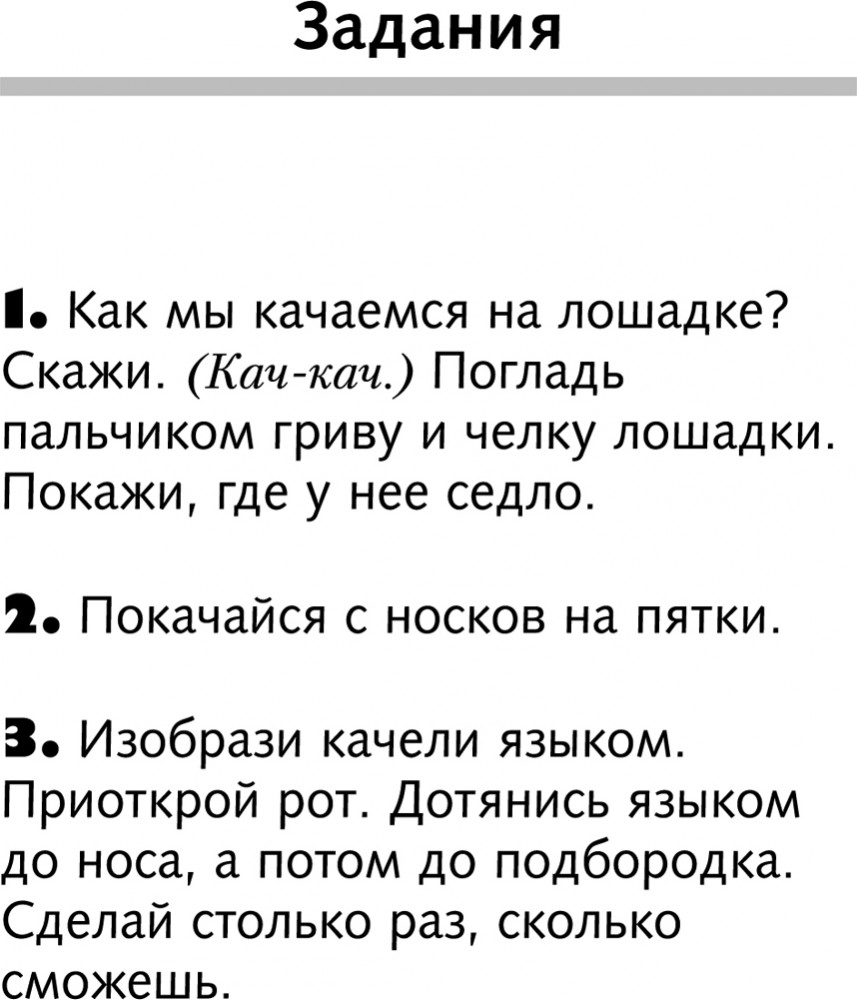 Задания

1. Как мы качаемся на лошадке? Скажи. (Кач-кач.) Погладь пальчиком гриву и челку лошадки. Покажи, где у нее седло.

2. Покачайся с носков на пятки.

3. Изобрази качели языком. Приоткрой рот. Дотянись языком до носа, а потом до подбородка. Сделай столько раз, сколько сможешь.